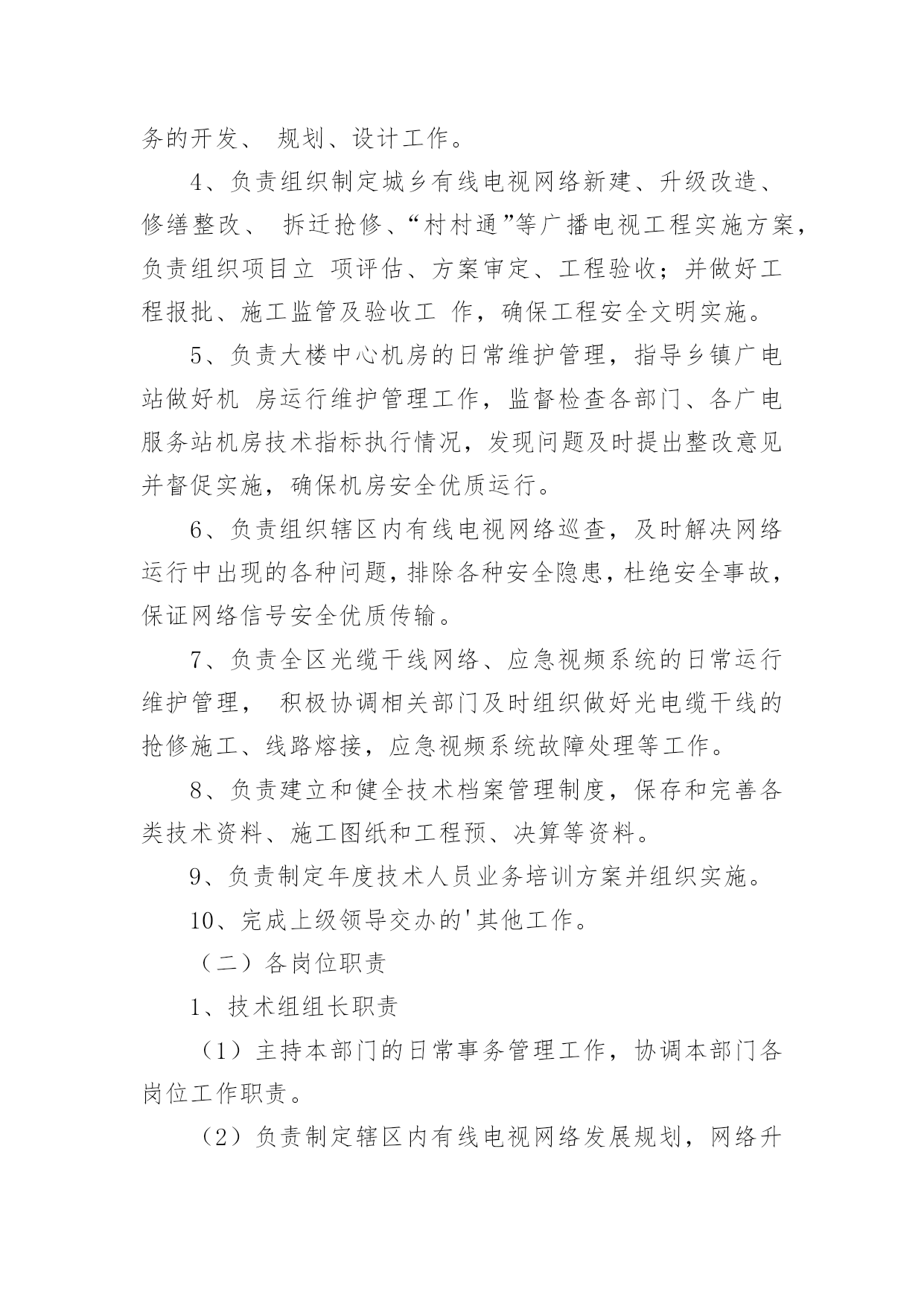 务的开发、 规划、设计工作。

4、负责组织制定城乡有线电视网络新建、升级改造、修缮整改、 拆迁抢修、“村村通”等广播电视工程实施方案，负责组织项目立 项评估、方案审定、工程验收；并做好工程报批、施工监管及验收工 作，确保工程安全文明实施。

5、负责大楼中心机房的日常维护管理，指导乡镇广电站做好机 房运行维护管理工作，监督检查各部门、各广电服务站机房技术指标执行情况，发现问题及时提出整改意见并督促实施，确保机房安全优质运行。

6、负责组织辖区内有线电视网络巡查，及时解决网络运行中出现的各种问题，排除各种安全隐患，杜绝安全事故，保证网络信号安全优质传输。

7、负责全区光缆干线网络、应急视频系统的日常运行维护管理， 积极协调相关部门及时组织做好光电缆干线的抢修施工、线路熔接，应急视频系统故障处理等工作。

8、负责建立和健全技术档案管理制度，保存和完善各类技术资料、施工图纸和工程预、决算等资料。

9、负责制定年度技术人员业务培训方案并组织实施。

10、完成上级领导交办的'其他工作。

（二）各岗位职责

1、技术组组长职责

（1）主持本部门的日常事务管理工作，协调本部门各岗位工作职责。

（2）负责制定辖区内有线电视网络发展规划，网络升